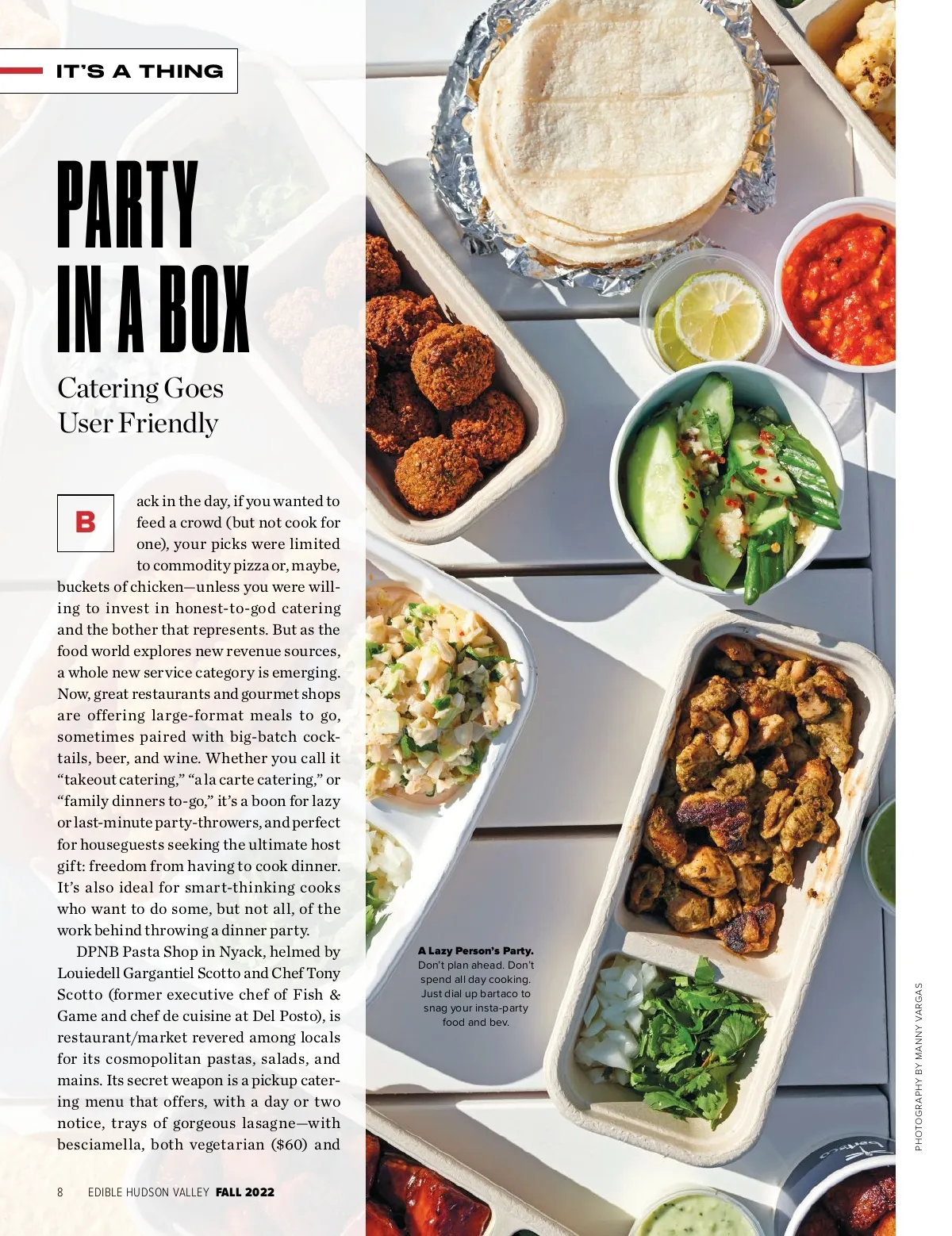 IT'S A THING

PARTY IN A BOX

Catering Goes User Friendly

Back in the day, if you wanted to feed a crowd (but not cook for one), your picks were limited to commodity pizza or, maybe, buckets of chicken—unless you were willing to invest in honest-to-god catering and the bother that represents. But as the food world explores new revenue sources, a whole new service category is emerging. Now, great restaurants and gourmet shops are offering large-format meals to go, sometimes paired with big-batch cocktails, beer, and wine. Whether you call it "takeout catering," "a la carte catering," or "family dinners to-go," it's a boon for lazy or last-minute party-throwers, and perfect for houseguests seeking the ultimate host gift: freedom from having to cook dinner. It's also ideal for smart-thinking cooks who want to do some, but not all, of the work behind throwing a dinner party.

DPNB Pasta Shop in Nyack, helmed by Louiedell Gargantiel Scotto and Chef Tony Scotto (former executive chef of Fish & Game and chef de cuisine at Del Posto), is restaurant/market revered among locals for its cosmopolitan pastas, salads, and mains. Its secret weapon is a pickup catering menu that offers, with a day or two notice, trays of gorgeous lasagne—with besciamella, both vegetarian ($60) and

A Lazy Person's Party. Don't plan ahead. Don't spend all day cooking. Just dial up bartaco to snag your insta-party food and bev.

PHOTOGRAPHY BY MANNY VARGAS

8 EDIBLE HUDSON VALLEY FALL 2022